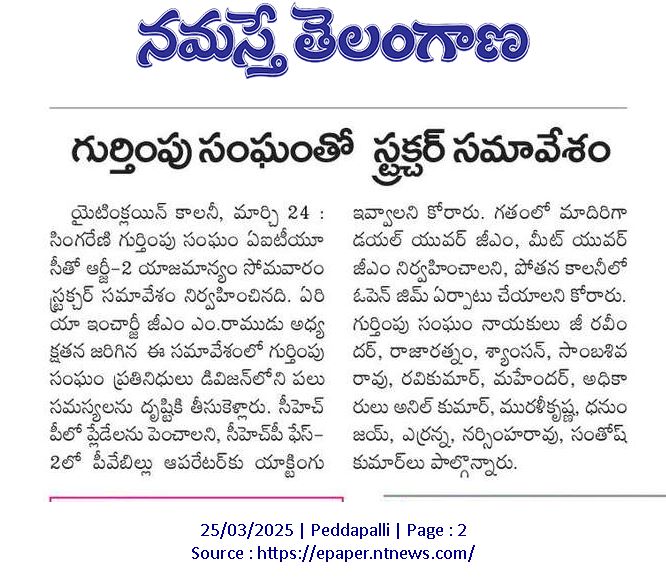 నమస్తే తెలంగాణ

గుర్తింపు సంఘంతో స్ట్రక్చర్ సమావేశం

యైటింక్లయిన్ కాలనీ, మార్చి 24 : సింగరేణి గుర్తింపు సంఘం ఏఐటీయూసీతో ఆర్జీ-2 యాజమాన్యం సోమవారం స్ట్రక్చర్ సమావేశం నిర్వహించినది. ఏరియా ఇంచార్జీ జీఎం ఎం.రాముడు అధ్యక్షతన జరిగిన ఈ సమావేశంలో గుర్తింపు సంఘం ప్రతినిధులు డివిజన్‌లోని పలు సమస్యలను దృష్టికి తీసుకెళ్లారు. సీహెచ్‌పీలో ప్లేడేలను పెంచాలని, సీహెచ్‌పీ ఫేస్-2లో పీవేబిల్లు ఆపరేటర్‌కు యాక్టింగు ఇవ్వాలని కోరారు. గతంలో మాదిరిగా డయల్ యువర్ జీఎం, మీట్ యువర్ జీఎం నిర్వహించాలని, పోతన కాలనీలో ఓపెన్ జిమ్ ఏర్పాటు చేయాలని కోరారు. గుర్తింపు సంఘం నాయకులు జీ రవీందర్, రాజారత్నం, శ్యాంసన్, సాంబశివరావు, రవికుమార్, మహేందర్, అధికారులు అనిల్ కుమార్, మురళీకృష్ణ, ధనుంజయ్, ఎర్రన్న, నర్సింహరావు, సంతోష్ కుమార్‌లు పాల్గొన్నారు.

25/03/2025 | Peddapalli | Page : 2
Source : https://epaper.ntnews.com/